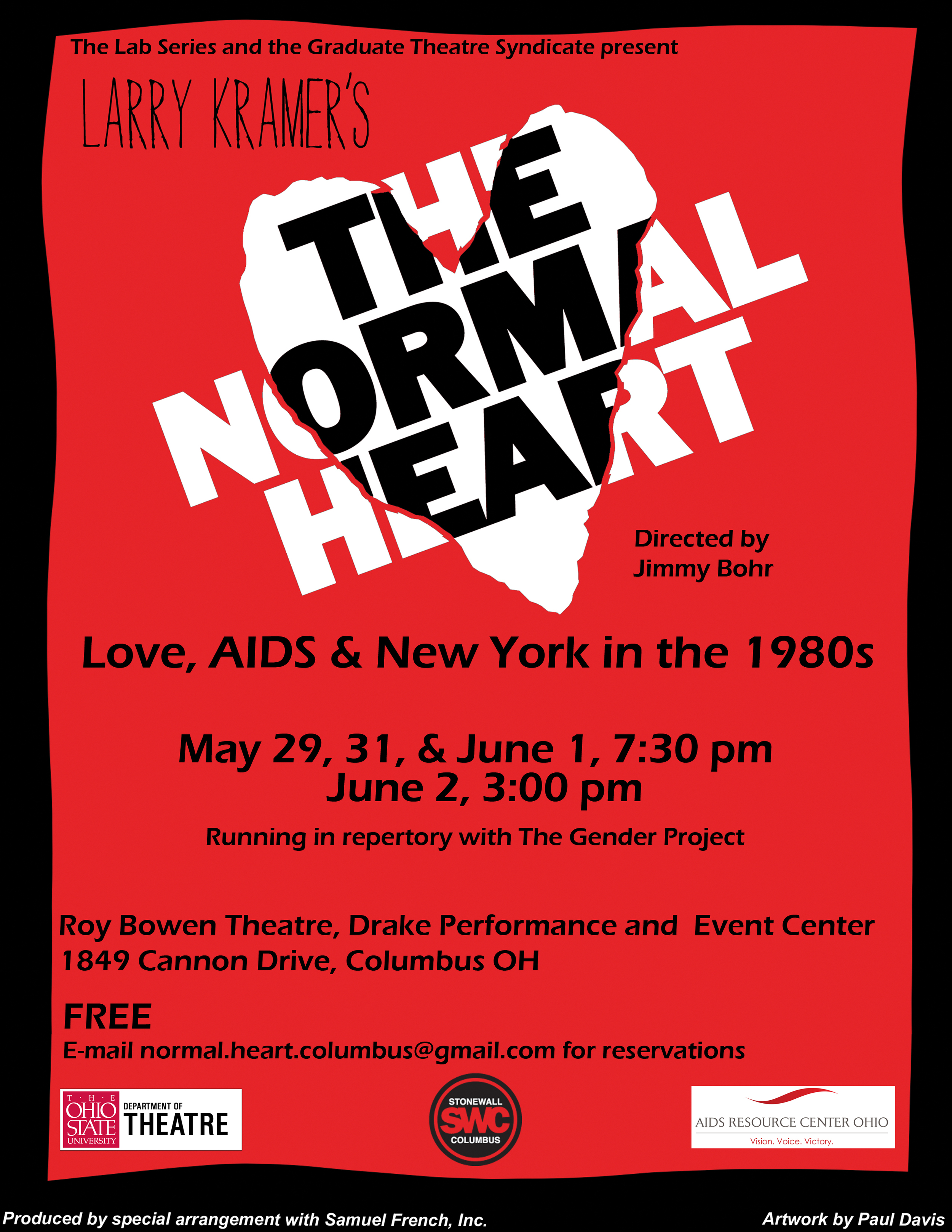 The Lab Series and the Graduate Theatre Syndicate present

LARRY KRAMER'S

THE NORMAL HEART

Directed by
Jimmy Bohr

Love, AIDS & New York in the 1980s

May 29, 31, & June 1, 7:30 pm
June 2, 3:00 pm

Running in repertory with The Gender Project

Roy Bowen Theatre, Drake Performance and Event Center
1849 Cannon Drive, Columbus OH

FREE

E-mail normal.heart.columbus@gmail.com for reservations

THE OHIO STATE UNIVERSITY DEPARTMENT OF THEATRE

STONEWALL SWC COLUMBUS

AIDS RESOURCE CENTER OHIO
Vision. Voice. Victory.

Produced by special arrangement with Samuel French, Inc.

Artwork by Paul Davis